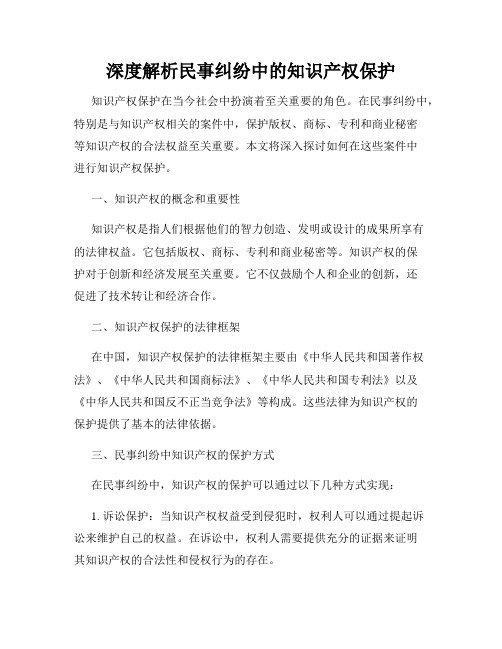 深度解析民事纠纷中的知识产权保护

知识产权保护在当今社会中扮演着至关重要的角色。在民事纠纷中，特别是与知识产权相关的案件中，保护版权、商标、专利和商业秘密等知识产权的合法权益至关重要。本文将深入探讨如何在这些案件中进行知识产权保护。

一、知识产权的概念和重要性

知识产权是指人们根据他们的智力创造、发明或设计的成果所享有的法律权益。它包括版权、商标、专利和商业秘密等。知识产权的保护对于创新和经济发展至关重要。它不仅鼓励个人和企业的创新，还促进了技术转让和经济合作。

二、知识产权保护的法律框架

在中国，知识产权保护的法律框架主要由《中华人民共和国著作权法》、《中华人民共和国商标法》、《中华人民共和国专利法》以及《中华人民共和国反不正当竞争法》等构成。这些法律为知识产权的保护提供了基本的法律依据。

三、民事纠纷中知识产权的保护方式

在民事纠纷中，知识产权的保护可以通过以下几种方式实现：

1. 诉讼保护：当知识产权权益受到侵犯时，权利人可以通过提起诉讼来维护自己的权益。在诉讼中，权利人需要提供充分的证据来证明其知识产权的合法性和侵权行为的存在。